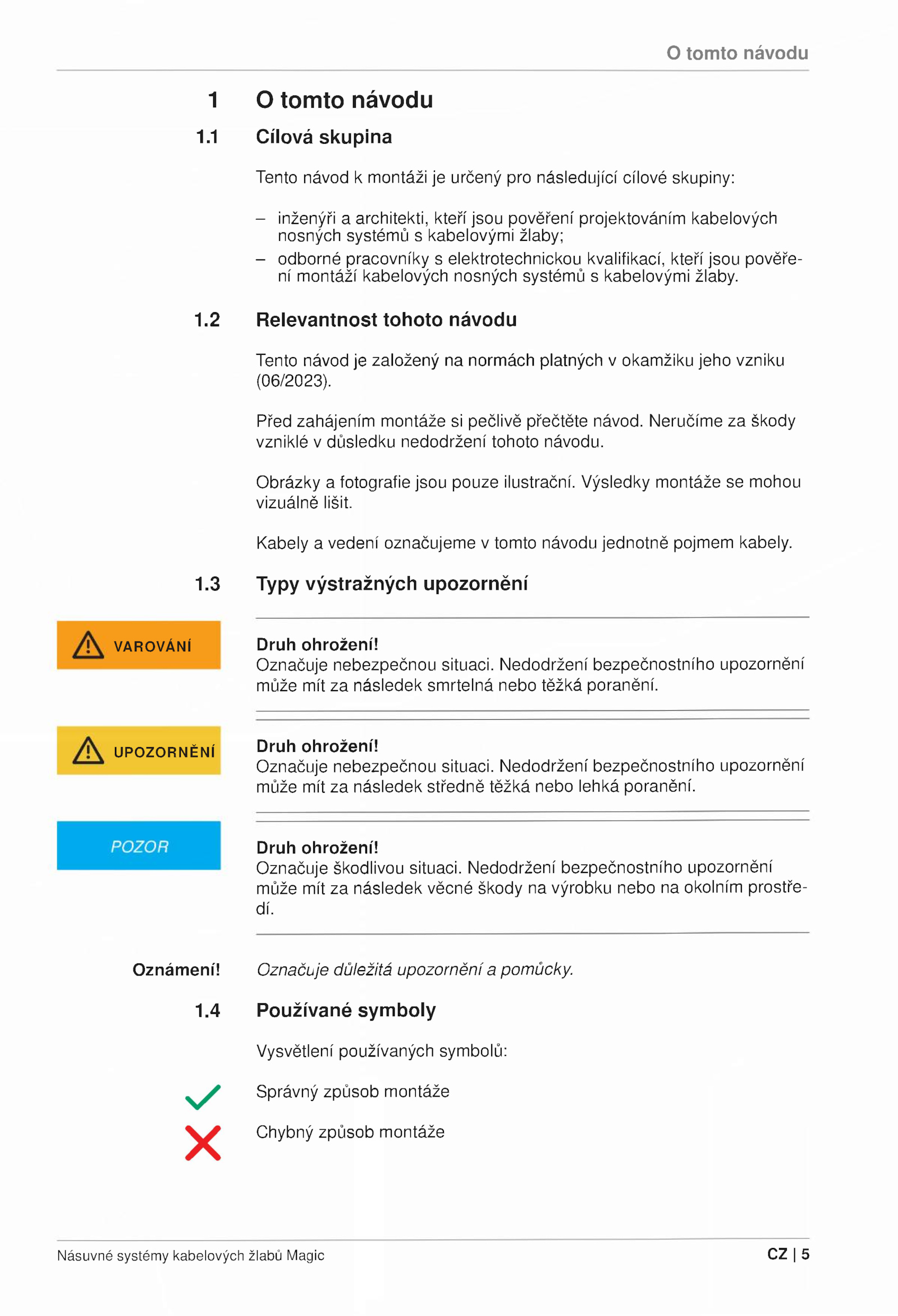 O tomto návodu

1 O tomto návodu

1.1 Cílová skupina

Tento návod k montáži je určený pro následující cílové skupiny:

– inženýři a architekti, kteří jsou pověření projektováním kabelových nosných systémů s kabelovými žlaby;
– odborné pracovníky s elektrotechnickou kvalifikací, kteří jsou pověření montáží kabelových nosných systémů s kabelovými žlaby.

1.2 Relevantnost tohoto návodu

Tento návod je založený na normách platných v okamžiku jeho vzniku (06/2023).

Před zahájením montáže si pečlivě přečtěte návod. Neručíme za škody vzniklé v důsledku nedodržení tohoto návodu.

Obrázky a fotografie jsou pouze ilustrační. Výsledky montáže se mohou vizuálně lišit.

Kabely a vedení označujeme v tomto návodu jednotně pojmem kabely.

1.3 Typy výstražných upozornění

VAROVÁNÍ

Druh ohrožení!
Označuje nebezpečnou situaci. Nedodržení bezpečnostního upozornění může mít za následek smrtelná nebo těžká poranění.

UPOZORNĚNÍ

Druh ohrožení!
Označuje nebezpečnou situaci. Nedodržení bezpečnostního upozornění může mít za následek středně těžká nebo lehká poranění.

POZOR

Druh ohrožení!
Označuje škodlivou situaci. Nedodržení bezpečnostního upozornění může mít za následek věcné škody na výrobku nebo na okolním prostředí.

Oznámení! Označuje důležitá upozornění a pomůcky.

1.4 Používané symboly

Vysvětlení používaných symbolů:

Správný způsob montáže

Chybný způsob montáže

Násuvné systémy kabelových žlabů Magic

CZ | 5